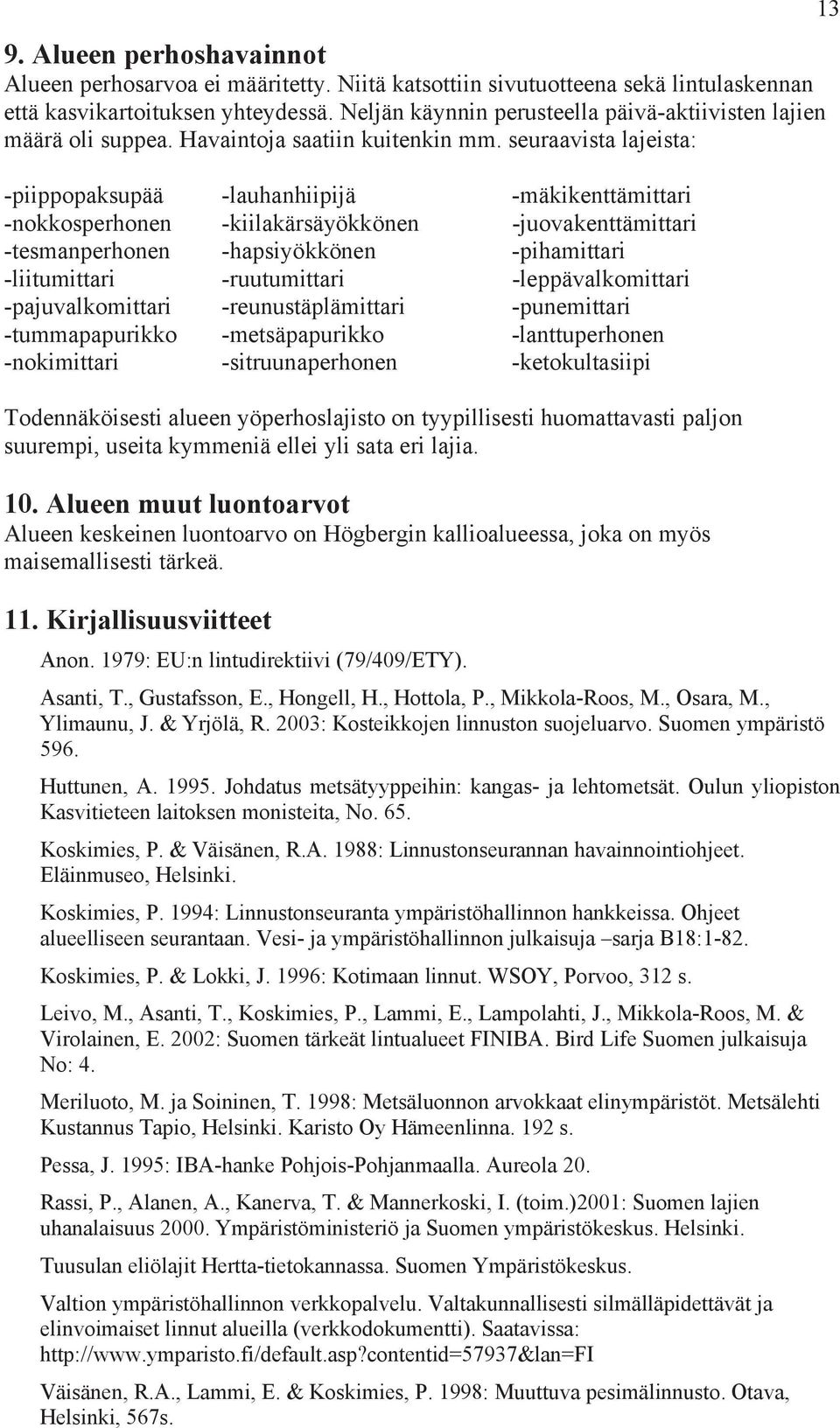 13

9. Alueen perhoshavainnot
Alueen perhosarvoa ei määritetty. Niitä katsottiin sivutuotteena sekä lintulaskennan että kasvikartoituksen yhteydessä. Neljän käynnin perusteella päivä-aktiivisten lajien määrä oli suppea. Havaintoja saatiin kuitenkin mm. seuraavista lajeista:

-piippopaksupää
-nokkosperhonen
-tesmanperhonen
-liitumittari
-pajuvalkomittari
-tummapapurikko
-nokimittari

-lauhanhiipijä
-kiilakärsäyökkönen
-hapsiyökkönen
-ruutumittari
-reunustäplämittari
-metsäpapurikko
-sitruunaperhonen

-mäkikenttämittari
-juovakenttämittari
-pihamittari
-leppävalkomittari
-punemittari
-lanttuperhonen
-ketokultasiipi

Todennäköisesti alueen yöperhoslajisto on tyypillisesti huomattavasti paljon suurempi, useita kymmeniä ellei yli sata eri lajia.

10. Alueen muut luontoarvot
Alueen keskeinen luontoarvo on Högbergin kallioalueessa, joka on myös maisemallisesti tärkeä.

11. Kirjallisuusviitteet
Anon. 1979: EU:n lintudirektiivi (79/409/ETY).

Asanti, T., Gustafsson, E., Hongell, H., Hottola, P., Mikkola-Roos, M., Osara, M., Ylimaunu, J. & Yrjölä, R. 2003: Kosteikkojen linnuston suojeluarvo. Suomen ympäristö 596.

Huttunen, A. 1995. Johdatus metsätyyppeihin: kangas- ja lehtometsät. Oulun yliopiston Kasvitieteen laitoksen monisteita, No. 65.

Koskimies, P. & Väisänen, R.A. 1988: Linnustonseurannan havainnointiohjeet. Eläinmuseo, Helsinki.

Koskimies, P. 1994: Linnustonseuranta ympäristöhallinnon hankkeissa. Ohjeet alueelliseen seurantaan. Vesi- ja ympäristöhallinnon julkaisuja –sarja B18:1-82.

Koskimies, P. & Lokki, J. 1996: Kotimaan linnut. WSOY, Porvoo, 312 s.

Leivo, M., Asanti, T., Koskimies, P., Lammi, E., Lampolahti, J., Mikkola-Roos, M. & Virolainen, E. 2002: Suomen tärkeät lintualueet FINIBA. Bird Life Suomen julkaisuja No: 4.

Meriluoto, M. ja Soininen, T. 1998: Metsäluonnon arvokkaat elinympäristöt. Metsälehti Kustannus Tapio, Helsinki. Karisto Oy Hämeenlinna. 192 s.

Pessa, J. 1995: IBA-hanke Pohjois-Pohjanmaalla. Aureola 20.

Rassi, P., Alanen, A., Kanerva, T. & Mannerkoski, I. (toim.)2001: Suomen lajien uhanalaisuus 2000. Ympäristöministeriö ja Suomen ympäristökeskus. Helsinki.

Tuusulan eliölajit Hertta-tietokannassa. Suomen Ympäristökeskus.

Valtion ympäristöhallinnon verkkopalvelu. Valtakunnallisesti silmälläpidettävät ja elinvoimaiset linnut alueilla (verkkodokumentti). Saatavissa: http://www.ymparisto.fi/default.asp?contentid=57937&lan=FI

Väisänen, R.A., Lammi, E. & Koskimies, P. 1998: Muuttuva pesimälinnusto. Otava, Helsinki, 567s.